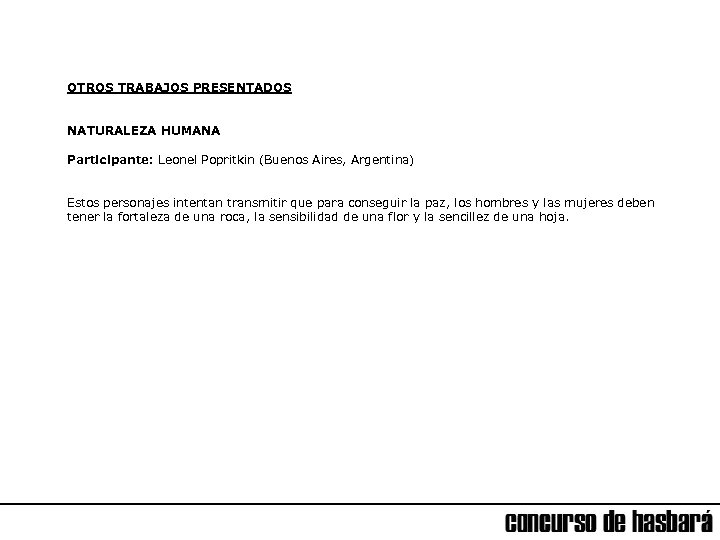 OTROS TRABAJOS PRESENTADOS

NATURALEZA HUMANA

Participante: Leonel Popritkin (Buenos Aires, Argentina)

Estos personajes intentan transmitir que para conseguir la paz, los hombres y las mujeres deben tener la fortaleza de una roca, la sensibilidad de una flor y la sencillez de una hoja.

concurso de hasbará